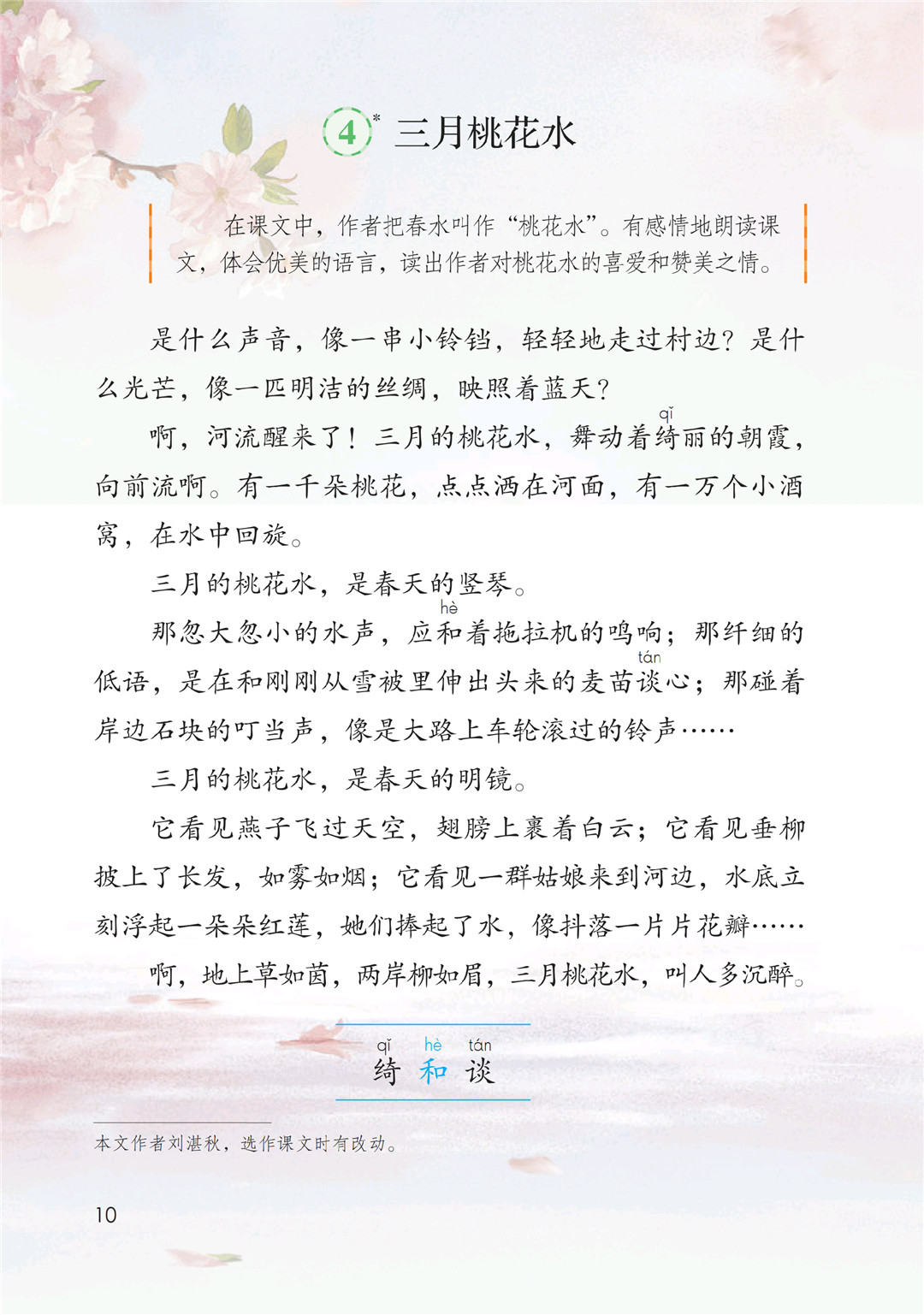 4* 三月桃花水

在课文中，作者把春水叫作“桃花水”。有感情地朗读课文，体会优美的语言，读出作者对桃花水的喜爱和赞美之情。

是什么声音，像一串小铃铛，轻轻地走过村边？是什么光芒，像一匹明洁的丝绸，映照着蓝天？

啊，河流醒来了！三月的桃花水，舞动着绮(qǐ)丽的朝霞，向前流啊。有一千朵桃花，点点洒在河面，有一万个小酒窝，在水中回旋。

三月的桃花水，是春天的竖琴。

那忽大忽小的水声，应和(hè)着拖拉机的鸣响；那纤细的低语，是在和刚刚从雪被里伸出头来的麦苗谈(tán)心；那碰着岸边石块的叮当声，像是大路上车轮滚过的铃声……

三月的桃花水，是春天的明镜。

它看见燕子飞过天空，翅膀上裹着白云；它看见垂柳披上了长发，如雾如烟；它看见一群姑娘来到河边，水底立刻浮起一朵朵红莲，她们捧起了水，像抖落一片片花瓣……

啊，地上草如茵，两岸柳如眉，三月桃花水，叫人多沉醉。

qǐ hè tán
绮 和 谈

本文作者刘湛秋，选作课文时有改动。

10